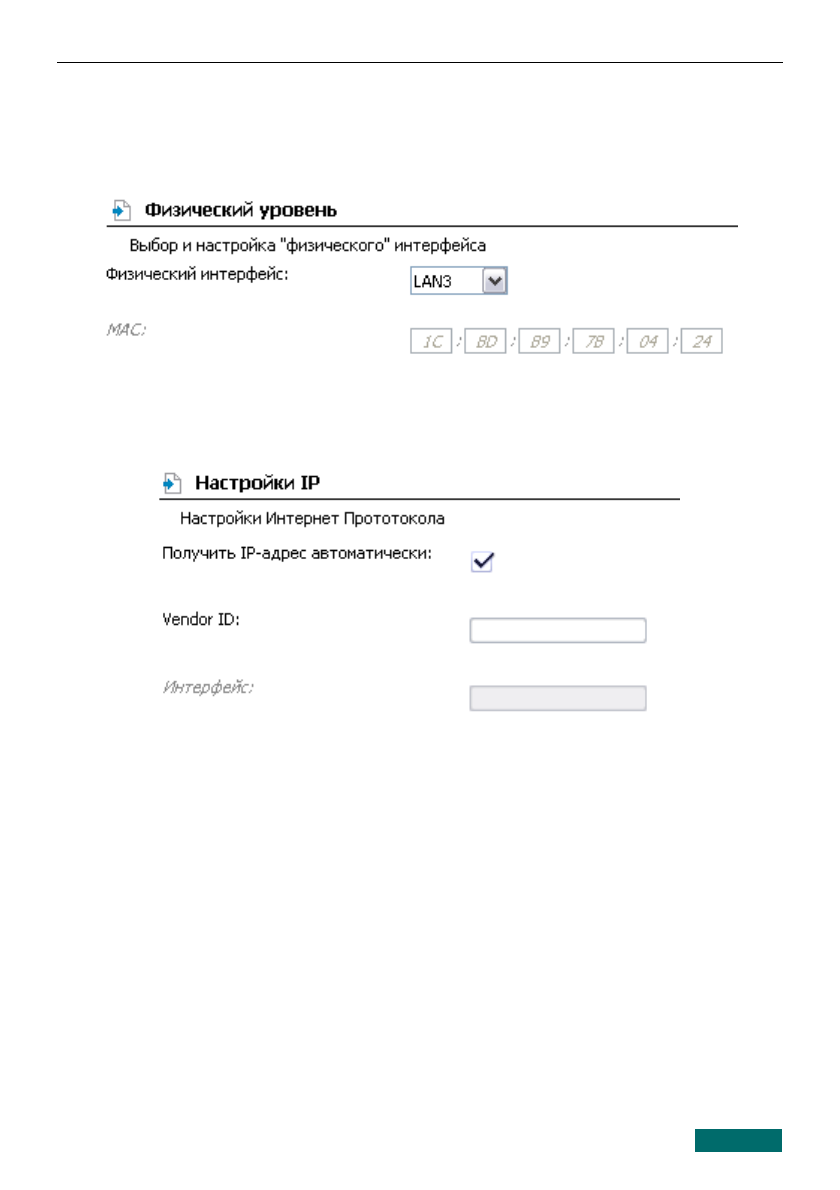 Физический уровень

Выбор и настройка "физического" интерфейса

Физический интерфейс: LAN3

MAC: 1C : BD : B9 : 7B : 04 : 24

Настройки IP

Настройки Интернет Прототокола

Получить IP-адрес автоматически:

Vendor ID:

Интерфейс: